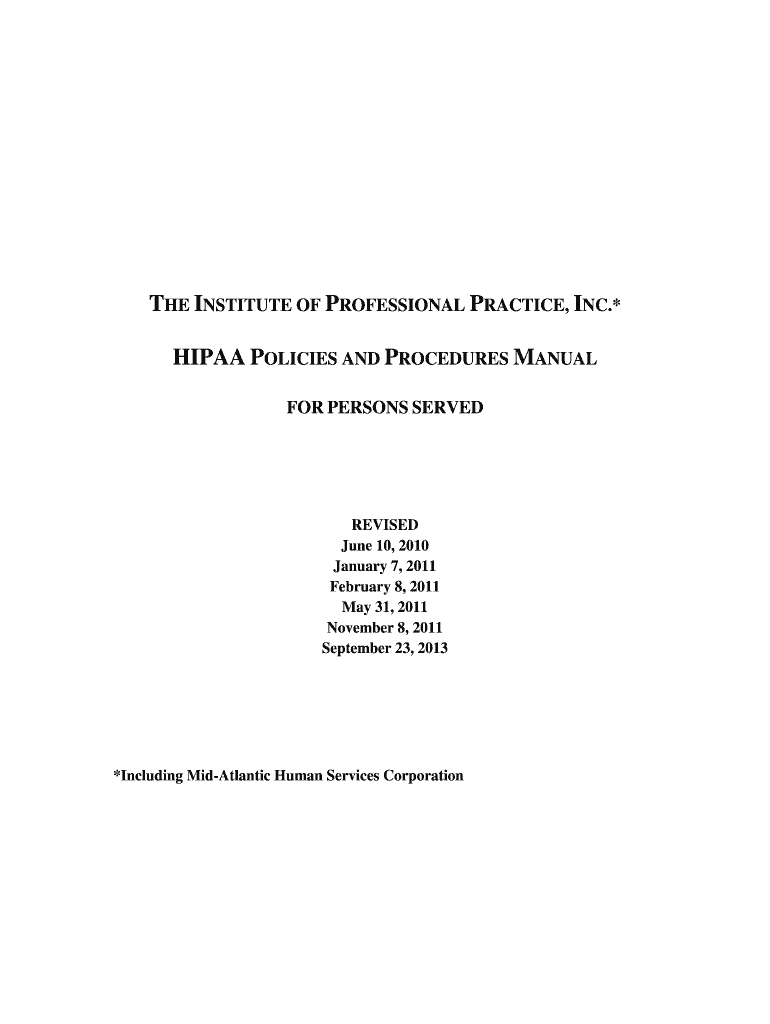 THE INSTITUTE OF PROFESSIONAL PRACTICE, INC.*

HIPAA POLICIES AND PROCEDURES MANUAL

FOR PERSONS SERVED

REVISED
June 10, 2010
January 7, 2011
February 8, 2011
May 31, 2011
November 8, 2011
September 23, 2013

*Including Mid-Atlantic Human Services Corporation